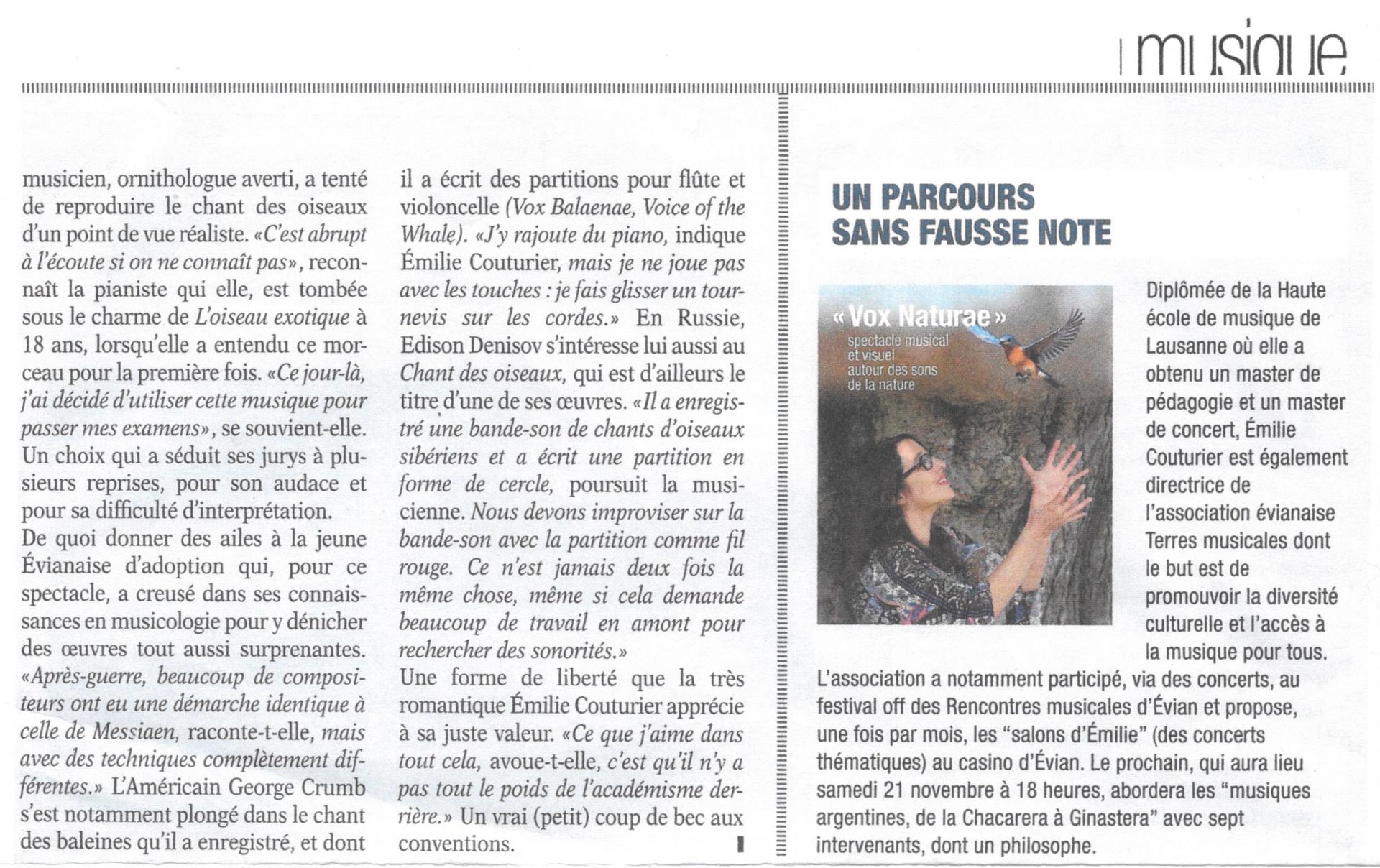 musique

musicien, ornithologue averti, a tenté de reproduire le chant des oiseaux d'un point de vue réaliste. «C'est abrupt à l'écoute si on ne connaît pas», reconnaît la pianiste qui elle, est tombée sous le charme de L'oiseau exotique à 18 ans, lorsqu'elle a entendu ce morceau pour la première fois. «Ce jour-là, j'ai décidé d'utiliser cette musique pour passer mes examens», se souvient-elle. Un choix qui a séduit ses jurys à plusieurs reprises, pour son audace et pour sa difficulté d'interprétation.

De quoi donner des ailes à la jeune Évianaise d'adoption qui, pour ce spectacle, a creusé dans ses connaissances en musicologie pour y dénicher des œuvres tout aussi surprenantes. «Après-guerre, beaucoup de compositeurs ont eu une démarche identique à celle de Messiaen, raconte-t-elle, mais avec des techniques complètement différentes.» L'Américain George Crumb s'est notamment plongé dans le chant des baleines qu'il a enregistré, et dont il a écrit des partitions pour flûte et violoncelle (Vox Balaenae, Voice of the Whale). «J'y rajoute du piano, indique Émilie Couturier, mais je ne joue pas avec les touches : je fais glisser un tournevis sur les cordes.» En Russie, Edison Denisov s'intéresse lui aussi au Chant des oiseaux, qui est d'ailleurs le titre d'une de ses œuvres. «Il a enregistré une bande-son de chants d'oiseaux sibériens et a écrit une partition en forme de cercle, poursuit la musicienne. Nous devons improviser sur la bande-son avec la partition comme fil rouge. Ce n'est jamais deux fois la même chose, même si cela demande beaucoup de travail en amont pour rechercher des sonorités.»

Une forme de liberté que la très romantique Émilie Couturier apprécie à sa juste valeur. «Ce que j'aime dans tout cela, avoue-t-elle, c'est qu'il n'y a pas tout le poids de l'académisme derrière.» Un vrai (petit) coup de bec aux conventions.

UN PARCOURS SANS FAUSSE NOTE

« Vox Naturae »
spectacle musical et visuel autour des sons de la nature

Diplômée de la Haute école de musique de Lausanne où elle a obtenu un master de pédagogie et un master de concert, Émilie Couturier est également directrice de l'association évianaise Terres musicales dont le but est de promouvoir la diversité culturelle et l'accès à la musique pour tous. L'association a notamment participé, via des concerts, au festival off des Rencontres musicales d'Évian et propose, une fois par mois, les "salons d'Émilie" (des concerts thématiques) au casino d'Évian. Le prochain, qui aura lieu samedi 21 novembre à 18 heures, abordera les "musiques argentines, de la Chacarera à Ginastera" avec sept intervenants, dont un philosophe.